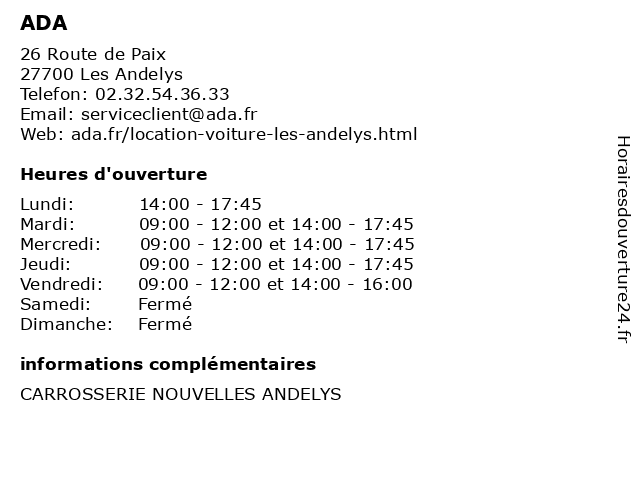 ADA

26 Route de Paix
27700 Les Andelys
Telefon: 02.32.54.36.33
Email: serviceclient@ada.fr
Web: ada.fr/location-voiture-les-andelys.html

Heures d'ouverture

| | |
|---|---|
| Lundi: | 14:00 - 17:45 |
| Mardi: | 09:00 - 12:00 et 14:00 - 17:45 |
| Mercredi: | 09:00 - 12:00 et 14:00 - 17:45 |
| Jeudi: | 09:00 - 12:00 et 14:00 - 17:45 |
| Vendredi: | 09:00 - 12:00 et 14:00 - 16:00 |
| Samedi: | Fermé |
| Dimanche: | Fermé |

informations complémentaires

CARROSSERIE NOUVELLES ANDELYS

Horairesdouverture24.fr